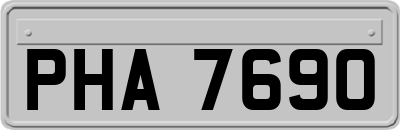 PHA 7690